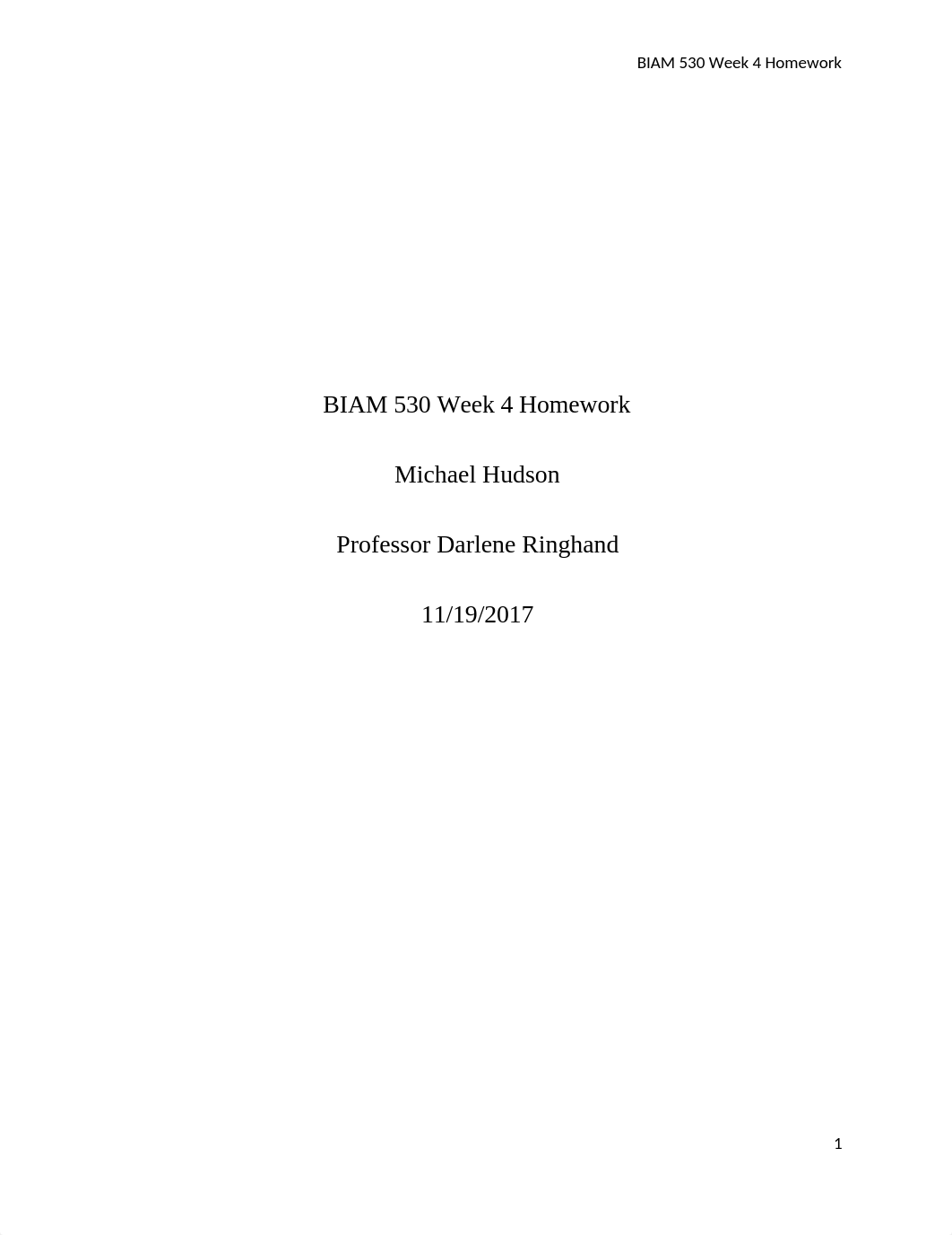 BIAM 530 Week 4 Homework

BIAM 530 Week 4 Homework

Michael Hudson

Professor Darlene Ringhand

11/19/2017

1